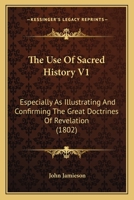 KESSINGER'S LEGACY REPRINTS

The Use Of Sacred History V1

Especially As Illustrating And Confirming The Great Doctrines Of Revelation (1802)

John Jamieson